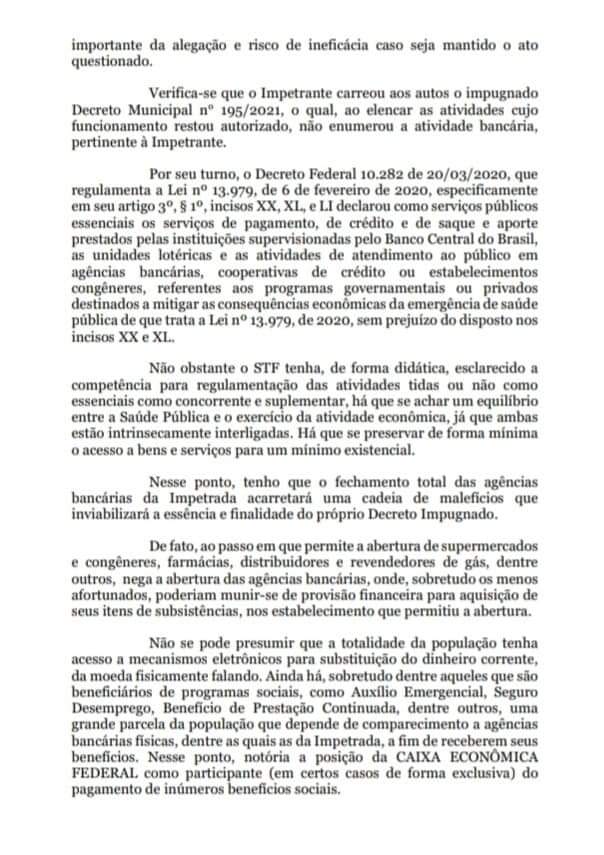 importante da alegação e risco de ineficácia caso seja mantido o ato questionado.

Verifica-se que o Impetrante carreou aos autos o impugnado Decreto Municipal nº 195/2021, o qual, ao elencar as atividades cujo funcionamento restou autorizado, não enumerou a atividade bancária, pertinente à Impetrante.

Por seu turno, o Decreto Federal 10.282 de 20/03/2020, que regulamenta a Lei nº 13.979, de 6 de fevereiro de 2020, especificamente em seu artigo 3º, § 1º, incisos XX, XL, e LI declarou como serviços públicos essenciais os serviços de pagamento, de crédito e de saque e aporte prestados pelas instituições supervisionadas pelo Banco Central do Brasil, as unidades lotéricas e as atividades de atendimento ao público em agências bancárias, cooperativas de crédito ou estabelecimentos congêneres, referentes aos programas governamentais ou privados destinados a mitigar as consequências econômicas da emergência de saúde pública de que trata a Lei nº 13.979, de 2020, sem prejuízo do disposto nos incisos XX e XL.

Não obstante o STF tenha, de forma didática, esclarecido a competência para regulamentação das atividades tidas ou não como essenciais como concorrente e suplementar, há que se achar um equilíbrio entre a Saúde Pública e o exercício da atividade econômica, já que ambas estão intrinsecamente interligadas. Há que se preservar de forma mínima o acesso a bens e serviços para um mínimo existencial.

Nesse ponto, tenho que o fechamento total das agências bancárias da Impetrada acarretará uma cadeia de malefícios que inviabilizará a essência e finalidade do próprio Decreto Impugnado.

De fato, ao passo em que permite a abertura de supermercados e congêneres, farmácias, distribuidores e revendedores de gás, dentre outros, nega a abertura das agências bancárias, onde, sobretudo os menos afortunados, poderiam munir-se de provisão financeira para aquisição de seus itens de subsistências, nos estabelecimento que permitiu a abertura.

Não se pode presumir que a totalidade da população tenha acesso a mecanismos eletrônicos para substituição do dinheiro corrente, da moeda fisicamente falando. Ainda há, sobretudo dentre aqueles que são beneficiários de programas sociais, como Auxílio Emergencial, Seguro Desemprego, Benefício de Prestação Continuada, dentre outros, uma grande parcela da população que depende de comparecimento a agências bancárias físicas, dentre as quais as da Impetrada, a fim de receberem seus benefícios. Nesse ponto, notória a posição da CAIXA ECONÔMICA FEDERAL como participante (em certos casos de forma exclusiva) do pagamento de inúmeros benefícios sociais.